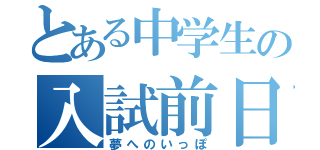 とある中学生の
入試前日
夢へのいっぽ